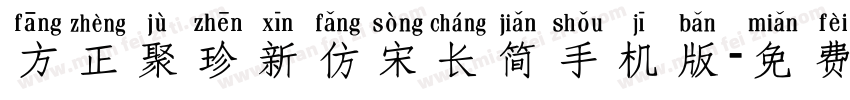 fāng zhèng jù zhēn xīn fǎng sòng cháng jiǎn shǒu jī bǎn miǎn fèi
方正聚珍新仿宋长简手机版-免费